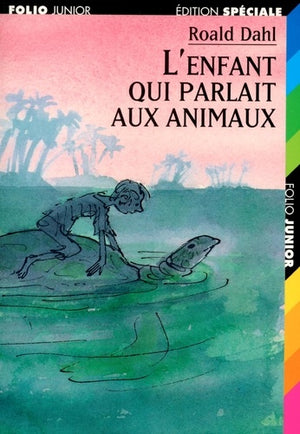 FOLIO JUNIOR
ÉDITION SPÉCIALE

Roald Dahl
L'ENFANT QUI PARLAIT AUX ANIMAUX

FOLIO JUNIOR